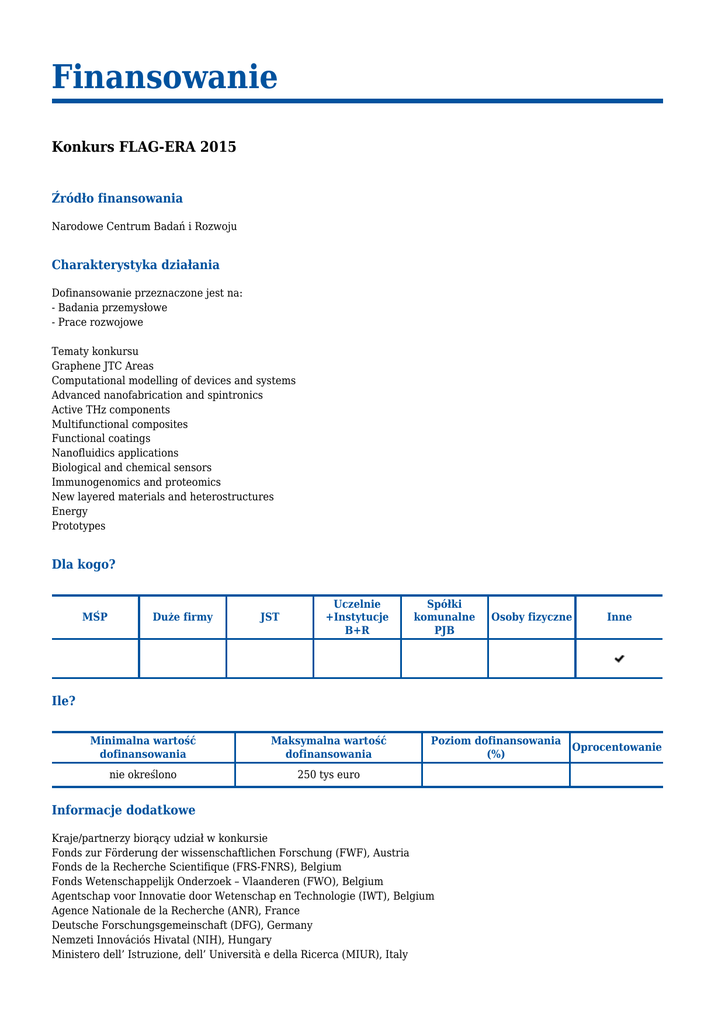 Finansowanie

Konkurs FLAG-ERA 2015

Źródło finansowania

Narodowe Centrum Badań i Rozwoju

Charakterystyka działania

Dofinansowanie przeznaczone jest na:
- Badania przemysłowe
- Prace rozwojowe

Tematy konkursu
Graphene JTC Areas
Computational modelling of devices and systems
Advanced nanofabrication and spintronics
Active THz components
Multifunctional composites
Functional coatings
Nanofluidics applications
Biological and chemical sensors
Immunogenomics and proteomics
New layered materials and heterostructures
Energy
Prototypes

Dla kogo?

| MŚP | Duże firmy | JST | Uczelnie +Instytucje B+R | Spółki komunalne PJB | Osoby fizyczne | Inne |
|---|---|---|---|---|---|---|
| | | | | | | ✔ |

Ile?

| Minimalna wartość dofinansowania | Maksymalna wartość dofinansowania | Poziom dofinansowania (%) | Oprocentowanie |
|---|---|---|---|
| nie określono | 250 tys euro | | |

Informacje dodatkowe

Kraje/partnerzy biorący udział w konkursie
Fonds zur Förderung der wissenschaftlichen Forschung (FWF), Austria
Fonds de la Recherche Scientifique (FRS-FNRS), Belgium
Fonds Wetenschappelijk Onderzoek – Vlaanderen (FWO), Belgium
Agentschap voor Innovatie door Wetenschap en Technologie (IWT), Belgium
Agence Nationale de la Recherche (ANR), France
Deutsche Forschungsgemeinschaft (DFG), Germany
Nemzeti Innovációs Hivatal (NIH), Hungary
Ministero dell' Istruzione, dell' Università e della Ricerca (MIUR), Italy